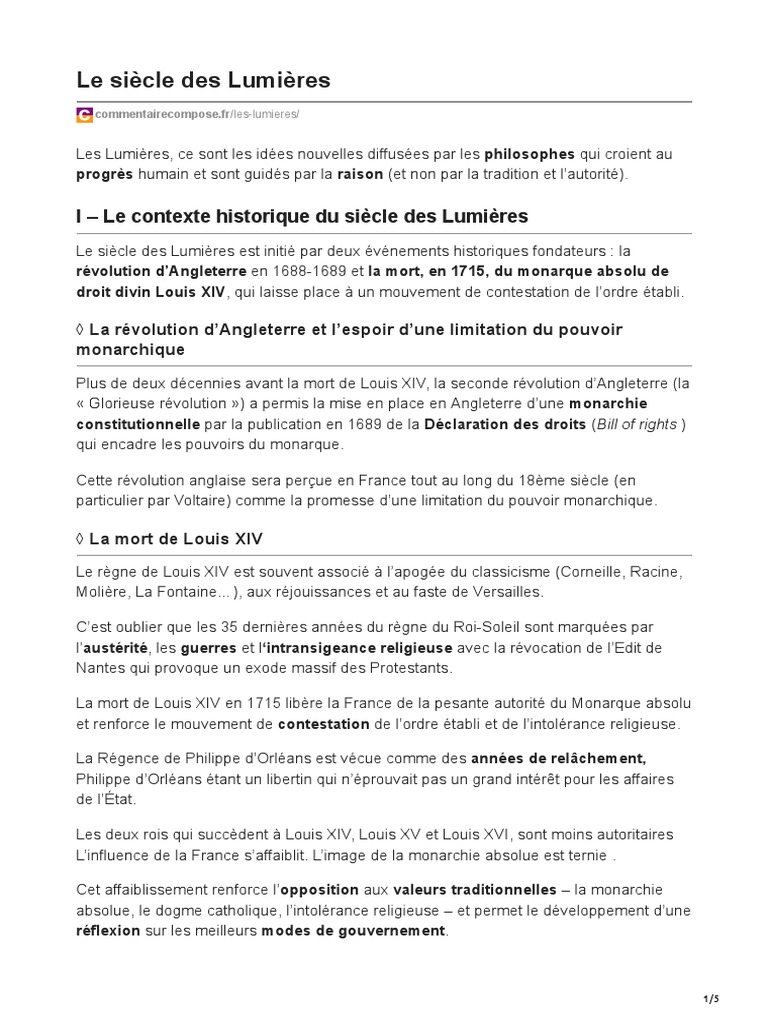 Le siècle des Lumières

commentairecompose.fr/les-lumieres/

Les Lumières, ce sont les idées nouvelles diffusées par les philosophes qui croient au progrès humain et sont guidés par la raison (et non par la tradition et l'autorité).

I – Le contexte historique du siècle des Lumières

Le siècle des Lumières est initié par deux événements historiques fondateurs : la révolution d'Angleterre en 1688-1689 et la mort, en 1715, du monarque absolu de droit divin Louis XIV, qui laisse place à un mouvement de contestation de l'ordre établi.

◊ La révolution d'Angleterre et l'espoir d'une limitation du pouvoir monarchique

Plus de deux décennies avant la mort de Louis XIV, la seconde révolution d'Angleterre (la « Glorieuse révolution ») a permis la mise en place en Angleterre d'une monarchie constitutionnelle par la publication en 1689 de la Déclaration des droits (Bill of rights ) qui encadre les pouvoirs du monarque.

Cette révolution anglaise sera perçue en France tout au long du 18ème siècle (en particulier par Voltaire) comme la promesse d'une limitation du pouvoir monarchique.

◊ La mort de Louis XIV

Le règne de Louis XIV est souvent associé à l'apogée du classicisme (Corneille, Racine, Molière, La Fontaine... ), aux réjouissances et au faste de Versailles.

C'est oublier que les 35 dernières années du règne du Roi-Soleil sont marquées par l'austérité, les guerres et l'intransigeance religieuse avec la révocation de l'Edit de Nantes qui provoque un exode massif des Protestants.

La mort de Louis XIV en 1715 libère la France de la pesante autorité du Monarque absolu et renforce le mouvement de contestation de l'ordre établi et de l'intolérance religieuse.

La Régence de Philippe d'Orléans est vécue comme des années de relâchement, Philippe d'Orléans étant un libertin qui n'éprouvait pas un grand intérêt pour les affaires de l'État.

Les deux rois qui succèdent à Louis XIV, Louis XV et Louis XVI, sont moins autoritaires L'influence de la France s'affaiblit. L'image de la monarchie absolue est ternie .

Cet affaiblissement renforce l'opposition aux valeurs traditionnelles – la monarchie absolue, le dogme catholique, l'intolérance religieuse – et permet le développement d'une réflexion sur les meilleurs modes de gouvernement.

1/5